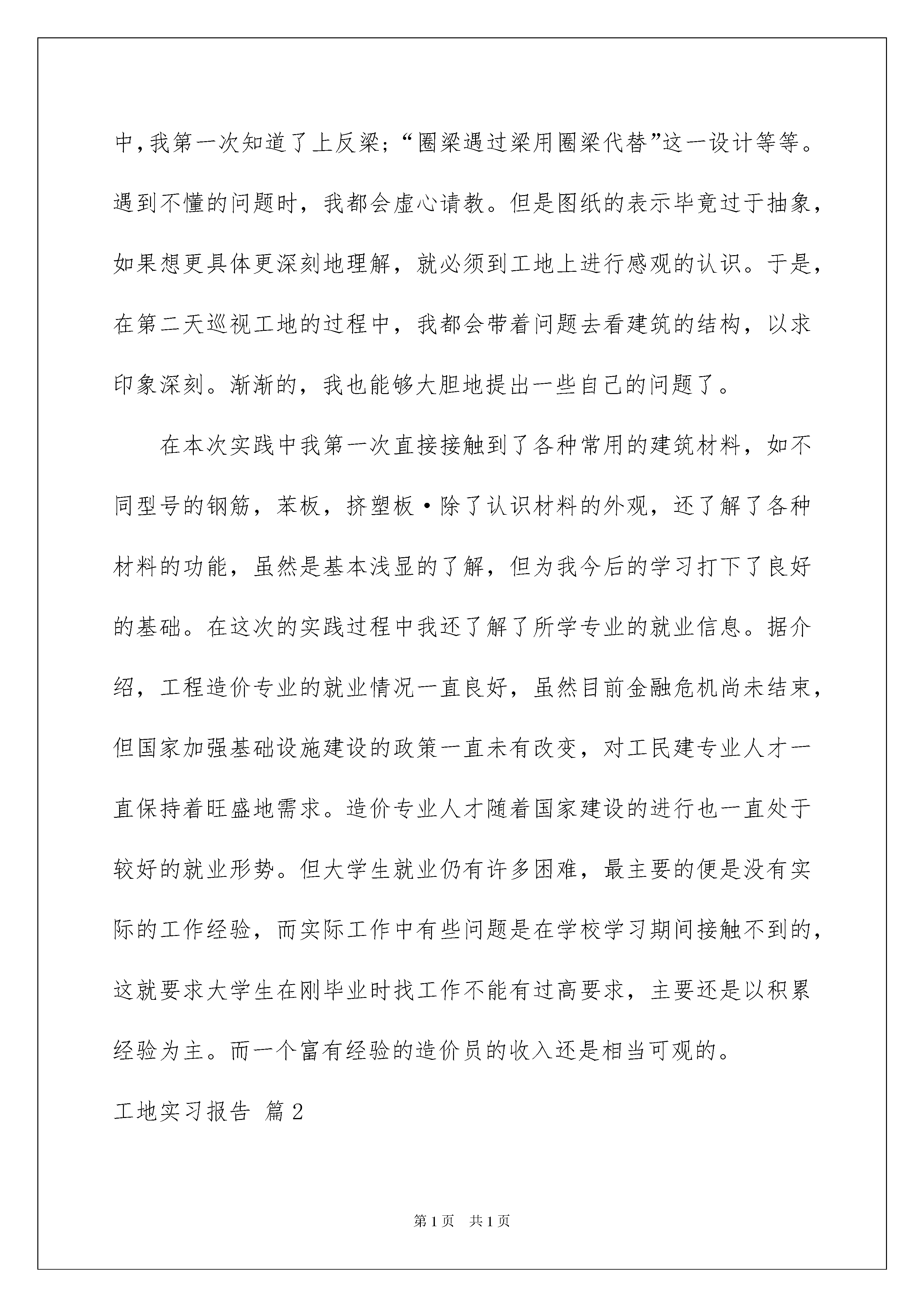 中，我第一次知道了上反梁；“圈梁遇过梁用圈梁代替”这一设计等等。遇到不懂的问题时，我都会虚心请教。但是图纸的表示毕竟过于抽象，如果想更具体更深刻地理解，就必须到工地上进行感观的认识。于是，在第二天巡视工地的过程中，我都会带着问题去看建筑的结构，以求印象深刻。渐渐的，我也能够大胆地提出一些自己的问题了。

在本次实践中我第一次直接接触到了各种常用的建筑材料，如不同型号的钢筋，苯板，挤塑板·除了认识材料的外观，还了解了各种材料的功能，虽然是基本浅显的了解，但为我今后的学习打下了良好的基础。在这次的实践过程中我还了解了所学专业的就业信息。据介绍，工程造价专业的就业情况一直良好，虽然目前金融危机尚未结束，但国家加强基础设施建设的政策一直未有改变，对工民建专业人才一直保持着旺盛地需求。造价专业人才随着国家建设的进行也一直处于较好的就业形势。但大学生就业仍有许多困难，最主要的便是没有实际的工作经验，而实际工作中有些问题是在学校学习期间接触不到的，这就要求大学生在刚毕业时找工作不能有过高要求，主要还是以积累经验为主。而一个富有经验的造价员的收入还是相当可观的。

工地实习报告 篇2

第1页 共1页